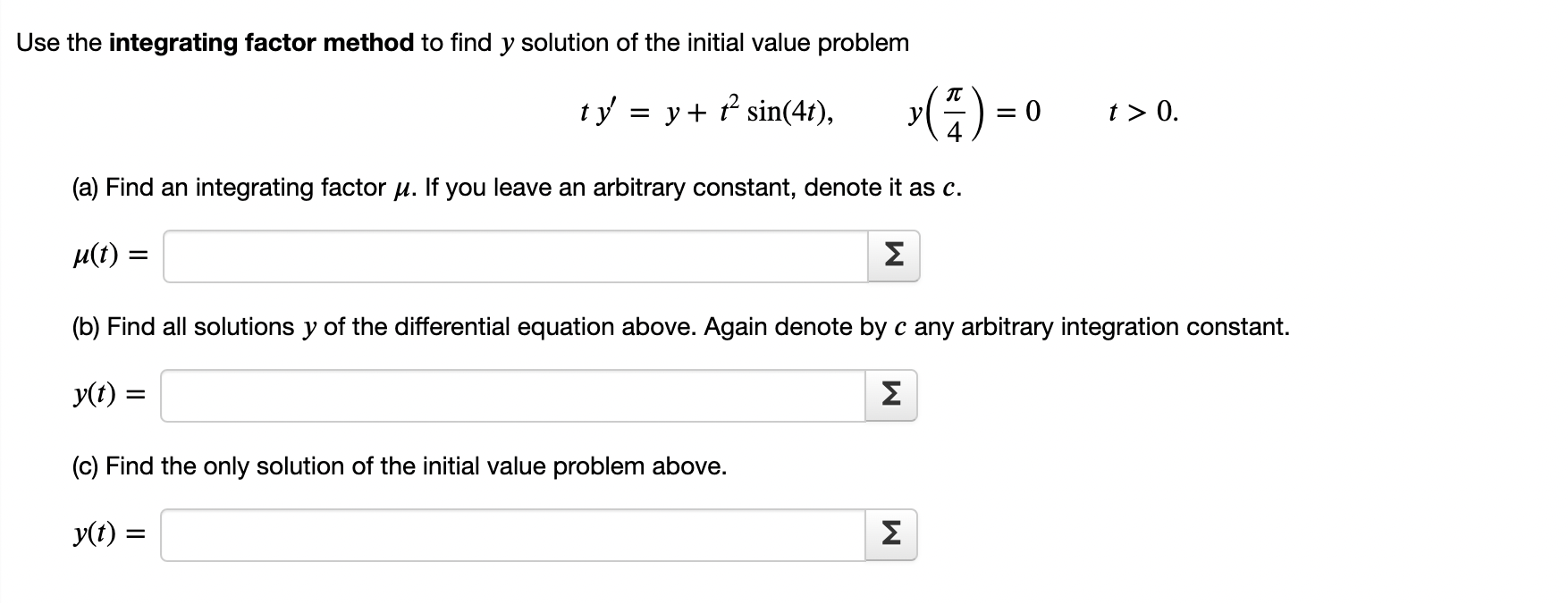 Use the integrating factor method to find $y$ solution of the initial value problem

$t\,y' = y + t^2 \sin(4t), \qquad y\left(\frac{\pi}{4}\right) = 0 \qquad t > 0.$

(a) Find an integrating factor $\mu$. If you leave an arbitrary constant, denote it as $c$.

$\mu(t) =$ Σ

(b) Find all solutions $y$ of the differential equation above. Again denote by $c$ any arbitrary integration constant.

$y(t) =$ Σ

(c) Find the only solution of the initial value problem above.

$y(t) =$ Σ